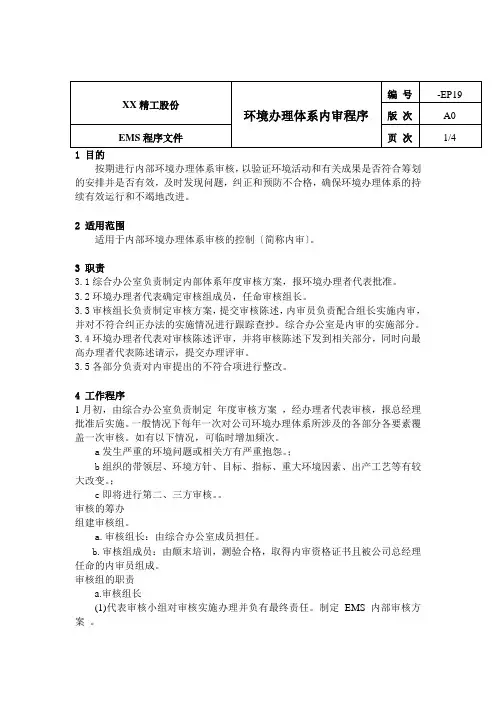 | XX 精工股份 | 环境办理体系内审程序 | 编 号 | -EP19 |
|---|---|---|---|
| | | 版 次 | A0 |
| EMS 程序文件 | | 页 次 | 1/4 |

1 目的
按期进行内部环境办理体系审核，以验证环境活动和有关成果是否符合筹划的安排并是否有效，及时发现问题，纠正和预防不合格，确保环境办理体系的持续有效运行和不竭地改进。

2 适用范围
适用于内部环境办理体系审核的控制〔简称内审〕。

3 职责
3.1 综合办公室负责制定内部体系年度审核方案，报环境办理者代表批准。
3.2 环境办理者代表确定审核组成员，任命审核组长。
3.3 审核组长负责制定审核方案，提交审核陈述，内审员负责配合组长实施内审，并对不符合纠正办法的实施情况进行跟踪查抄。综合办公室是内审的实施部分。
3.4 环境办理者代表对审核陈述评审，并将审核陈述下发到相关部分，同时向最高办理者代表陈述请示，提交办理评审。
3.5 各部分负责对内审提出的不符合项进行整改。

4 工作程序
1 月初，由综合办公室负责制定 年度审核方案 ，经办理者代表审核，报总经理批准后实施。一般情况下每年一次对公司环境办理体系所涉及的各部分各要素覆盖一次审核。如有以下情况，可临时增加频次。
a 发生严重的环境问题或相关方有严重抱怨。;
b 组织的带领层、环境方针、目标、指标、重大环境因素、出产工艺等有较大改变。;
c 即将进行第二、三方审核。。
审核的筹办
组建审核组。
a. 审核组长：由综合办公室成员担任。
b. 审核组成员：由颠末培训，测验合格，取得内审资格证书且被公司总经理任命的内审员组成。
审核组的职责
a.审核组长
(1)代表审核小组对审核实施办理并负有最终责任。制定 EMS 内部审核方案 。